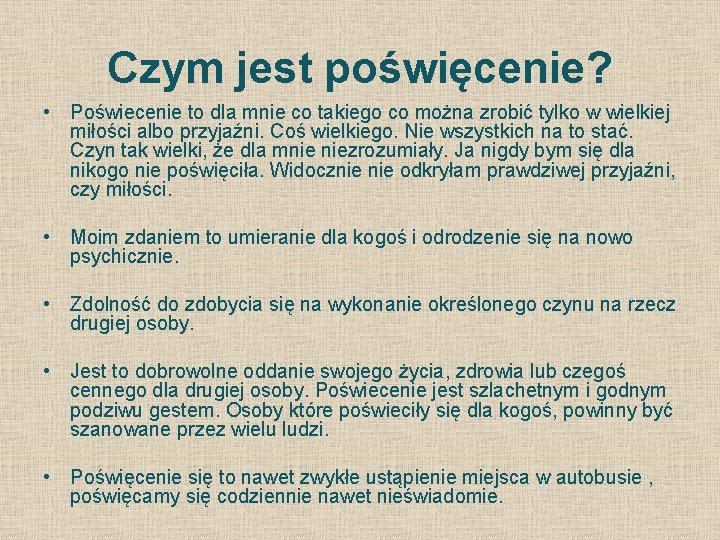 Czym jest poświęcenie?

• Poświecenie to dla mnie co takiego co można zrobić tylko w wielkiej miłości albo przyjaźni. Coś wielkiego. Nie wszystkich na to stać. Czyn tak wielki, że dla mnie niezrozumiały. Ja nigdy bym się dla nikogo nie poświęciła. Widocznie nie odkryłam prawdziwej przyjaźni, czy miłości.

• Moim zdaniem to umieranie dla kogoś i odrodzenie się na nowo psychicznie.

• Zdolność do zdobycia się na wykonanie określonego czynu na rzecz drugiej osoby.

• Jest to dobrowolne oddanie swojego życia, zdrowia lub czegoś cennego dla drugiej osoby. Poświecenie jest szlachetnym i godnym podziwu gestem. Osoby które poświeciły się dla kogoś, powinny być szanowane przez wielu ludzi.

• Poświęcenie się to nawet zwykłe ustąpienie miejsca w autobusie , poświęcamy się codziennie nawet nieświadomie.